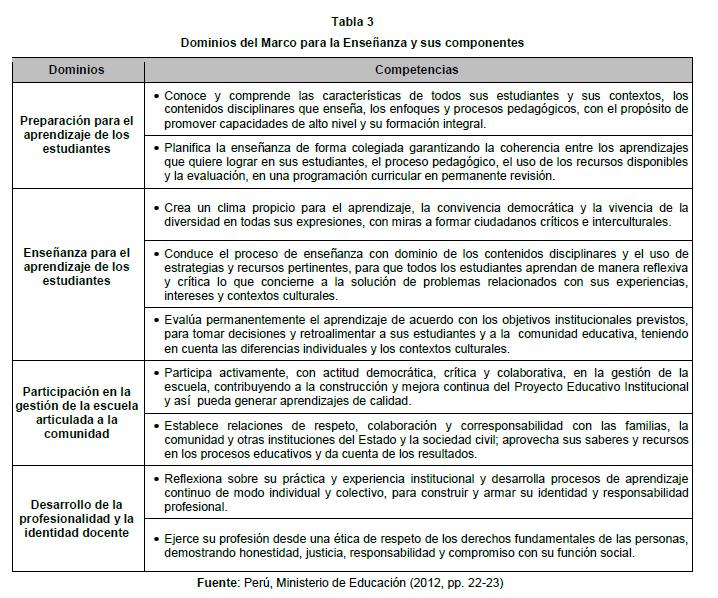 Tabla 3

Dominios del Marco para la Enseñanza y sus componentes

| Dominios | Competencias |
|---|---|
| Preparación para el aprendizaje de los estudiantes | • Conoce y comprende las características de todos sus estudiantes y sus contextos, los contenidos disciplinares que enseña, los enfoques y procesos pedagógicos, con el propósito de promover capacidades de alto nivel y su formación integral. |
| | • Planifica la enseñanza de forma colegiada garantizando la coherencia entre los aprendizajes que quiere lograr en sus estudiantes, el proceso pedagógico, el uso de los recursos disponibles y la evaluación, en una programación curricular en permanente revisión. |
| Enseñanza para el aprendizaje de los estudiantes | • Crea un clima propicio para el aprendizaje, la convivencia democrática y la vivencia de la diversidad en todas sus expresiones, con miras a formar ciudadanos críticos e interculturales. |
| | • Conduce el proceso de enseñanza con dominio de los contenidos disciplinares y el uso de estrategias y recursos pertinentes, para que todos los estudiantes aprendan de manera reflexiva y crítica lo que concierne a la solución de problemas relacionados con sus experiencias, intereses y contextos culturales. |
| | • Evalúa permanentemente el aprendizaje de acuerdo con los objetivos institucionales previstos, para tomar decisiones y retroalimentar a sus estudiantes y a la comunidad educativa, teniendo en cuenta las diferencias individuales y los contextos culturales. |
| Participación en la gestión de la escuela articulada a la comunidad | • Participa activamente, con actitud democrática, crítica y colaborativa, en la gestión de la escuela, contribuyendo a la construcción y mejora continua del Proyecto Educativo Institucional y así pueda generar aprendizajes de calidad. |
| | • Establece relaciones de respeto, colaboración y corresponsabilidad con las familias, la comunidad y otras instituciones del Estado y la sociedad civil; aprovecha sus saberes y recursos en los procesos educativos y da cuenta de los resultados. |
| Desarrollo de la profesionalidad y la identidad docente | • Reflexiona sobre su práctica y experiencia institucional y desarrolla procesos de aprendizaje continuo de modo individual y colectivo, para construir y armar su identidad y responsabilidad profesional. |
| | • Ejerce su profesión desde una ética de respeto de los derechos fundamentales de las personas, demostrando honestidad, justicia, responsabilidad y compromiso con su función social. |

Fuente: Perú, Ministerio de Educación (2012, pp. 22-23)